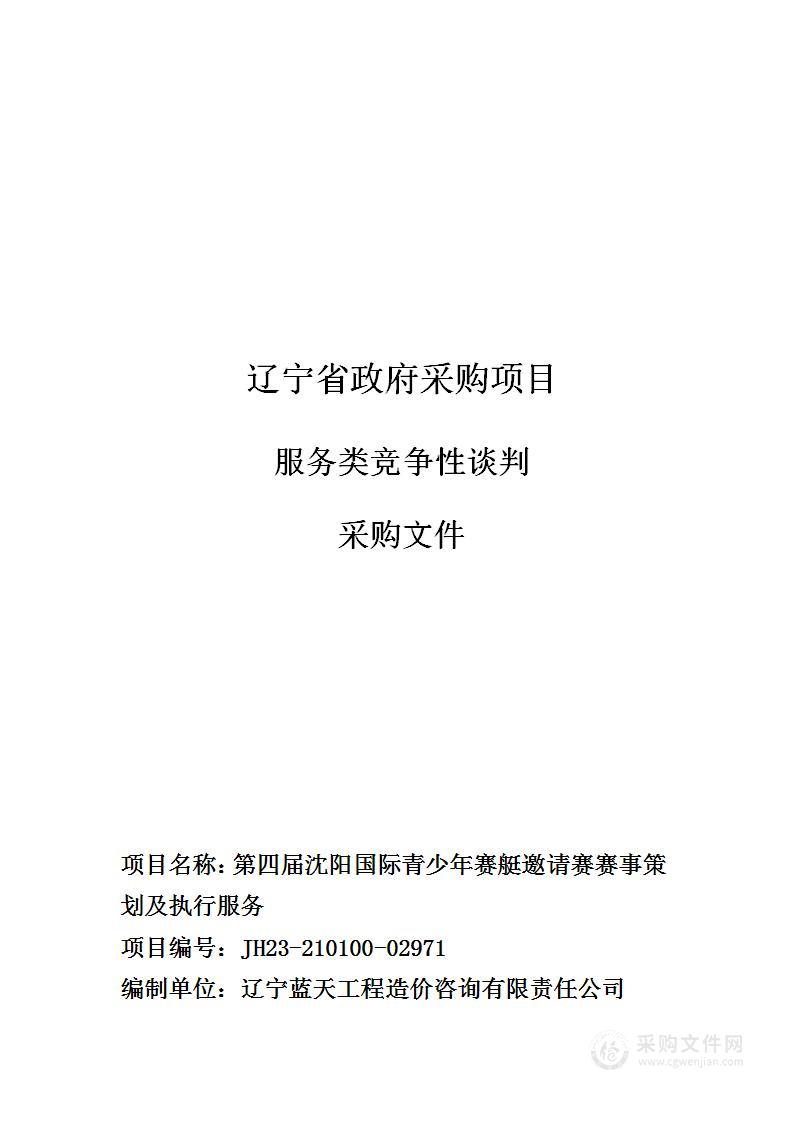 辽宁省政府采购项目

服务类竞争性谈判

采购文件

项目名称：第四届沈阳国际青少年赛艇邀请赛赛事策划及执行服务

项目编号：JH23-210100-02971

编制单位：辽宁蓝天工程造价咨询有限责任公司

采购文件网
www.cgwenjian.com